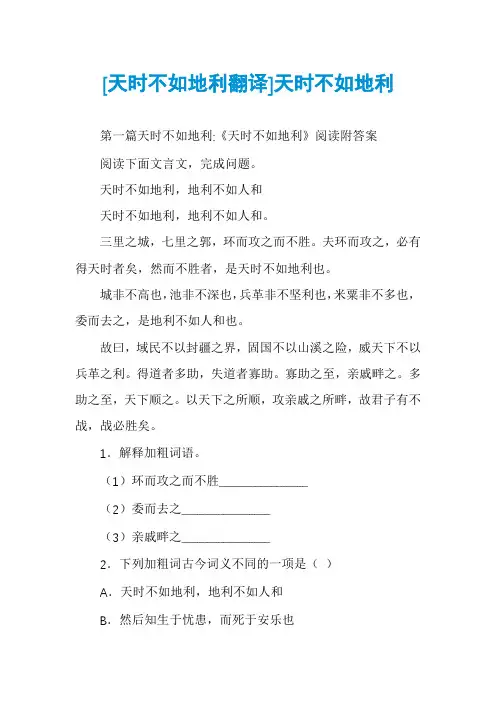 [天时不如地利翻译]天时不如地利

第一篇天时不如地利:《天时不如地利》阅读附答案

阅读下面文言文，完成问题。

天时不如地利，地利不如人和

天时不如地利，地利不如人和。

三里之城，七里之郭，环而攻之而不胜。夫环而攻之，必有得天时者矣，然而不胜者，是天时不如地利也。

城非不高也，池非不深也，兵革非不坚利也，米粟非不多也，委而去之，是地利不如人和也。

故曰，域民不以封疆之界，固国不以山溪之险，威天下不以兵革之利。得道者多助，失道者寡助。寡助之至，亲戚畔之。多助之至，天下顺之。以天下之所顺，攻亲戚之所畔，故君子有不战，战必胜矣。

1．解释加粗词语。

（1）环而攻之而不胜______________

（2）委而去之______________

（3）亲戚畔之______________

2．下列加粗词古今词义不同的一项是（ ）

A．天时不如地利，地利不如人和

B．然后知生于忧患，而死于安乐也